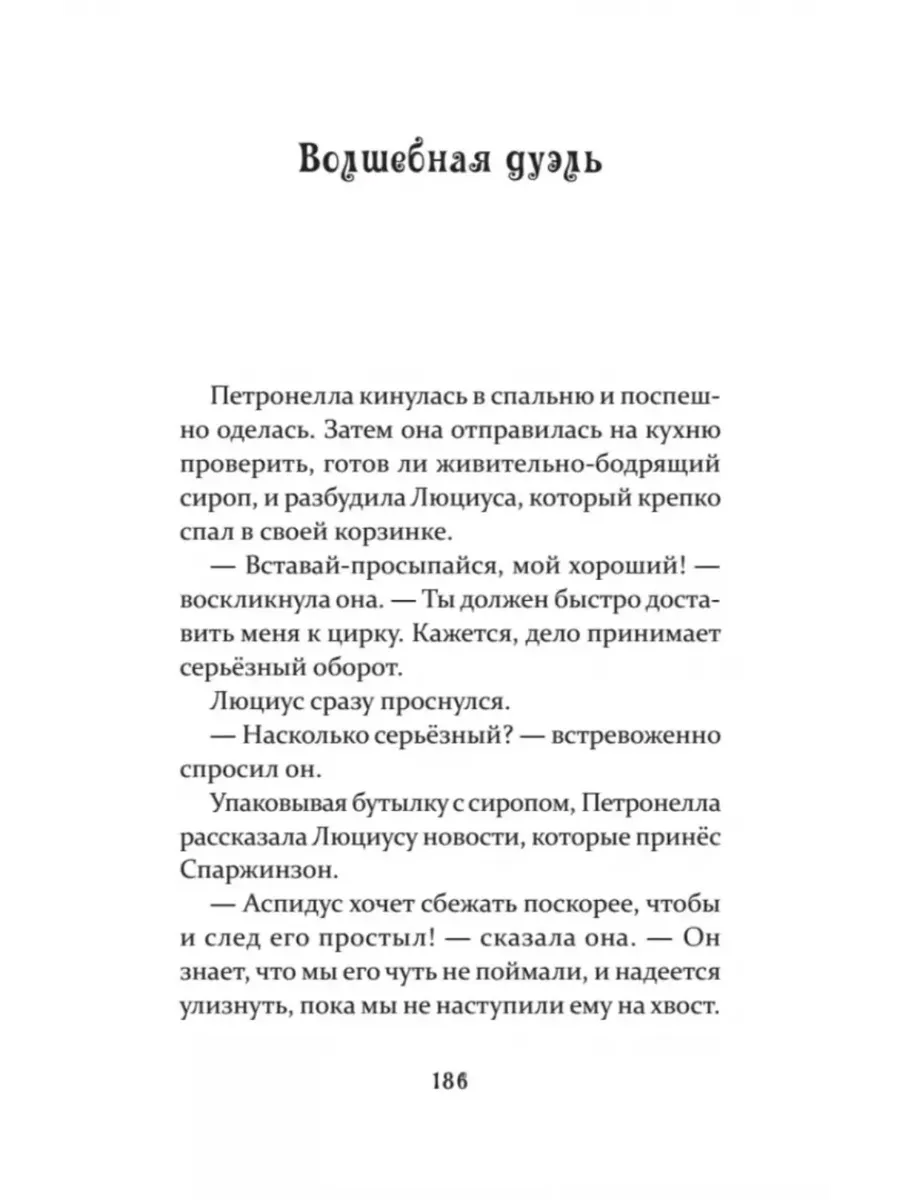 Волшебная дуэль

Петронелла кинулась в спальню и поспешно оделась. Затем она отправилась на кухню проверить, готов ли живительно-бодрящий сироп, и разбудила Люциуса, который крепко спал в своей корзинке.

— Вставай-просыпайся, мой хороший! — воскликнула она. — Ты должен быстро доставить меня к цирку. Кажется, дело принимает серьёзный оборот.

Люциус сразу проснулся.

— Насколько серьёзный? — встревоженно спросил он.

Упаковывая бутылку с сиропом, Петронелла рассказала Люциусу новости, которые принёс Спаржинзон.

— Аспидус хочет сбежать поскорее, чтобы и след его простыл! — сказала она. — Он знает, что мы его чуть не поймали, и надеется улизнуть, пока мы не наступили ему на хвост.

186